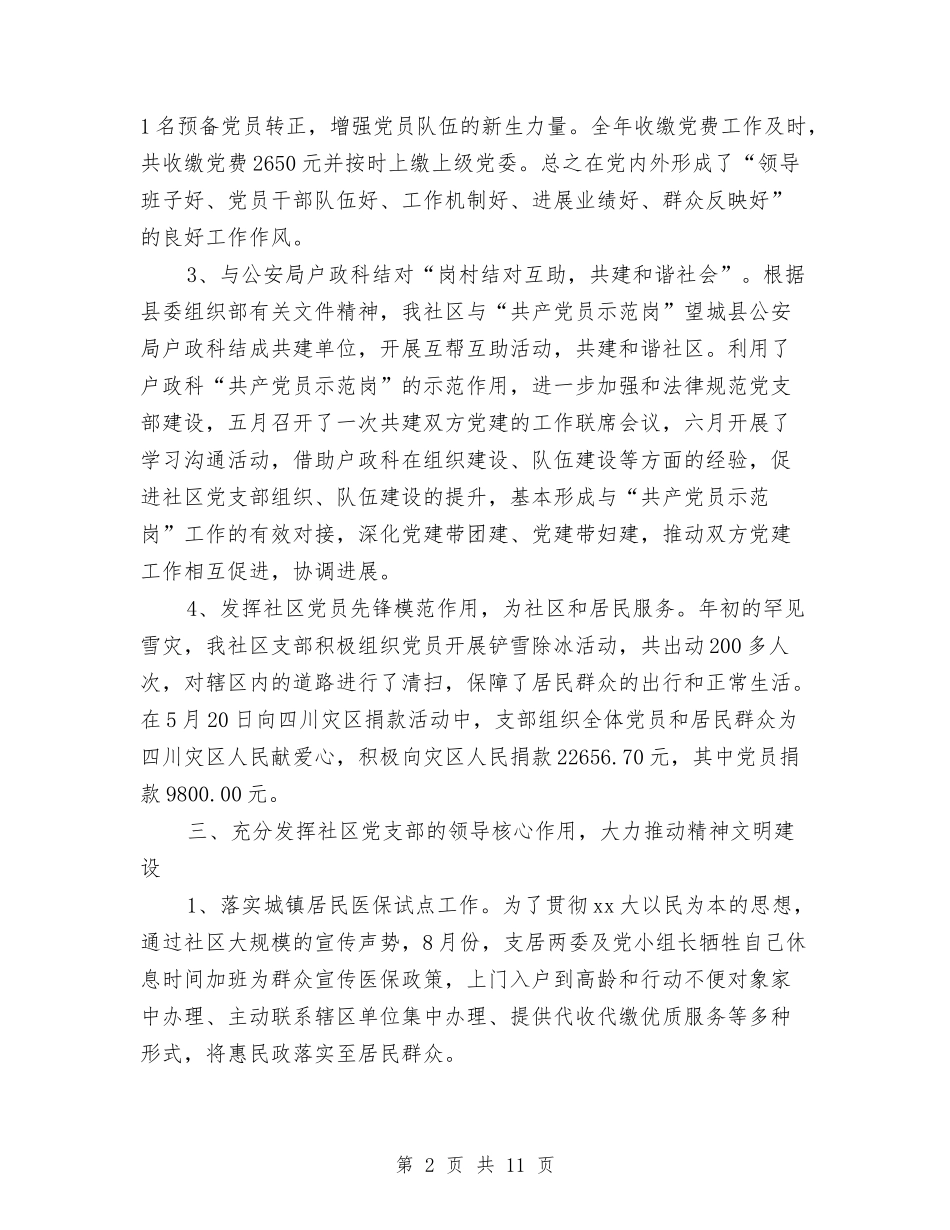 1名预备党员转正，增强党员队伍的新生力量。全年收缴党费工作及时，共收缴党费2650元并按时上缴上级党委。总之在党内外形成了“领导班子好、党员干部队伍好、工作机制好、进展业绩好、群众反映好”的良好工作作风。

3、与公安局户政科结对“岗村结对互助，共建和谐社会”。根据县委组织部有关文件精神，我社区与“共产党员示范岗”望城县公安局户政科结成共建单位，开展互帮互助活动，共建和谐社区。利用了户政科“共产党员示范岗”的示范作用，进一步加强和法律规范党支部建设，五月召开了一次共建双方党建的工作联席会议，六月开展了学习沟通活动，借助户政科在组织建设、队伍建设等方面的经验，促进社区党支部组织、队伍建设的提升，基本形成与“共产党员示范岗”工作的有效对接，深化党建带团建、党建带妇建，推动双方党建工作相互促进，协调进展。

4、发挥社区党员先锋模范作用，为社区和居民服务。年初的罕见雪灾，我社区支部积极组织党员开展铲雪除冰活动，共出动200多人次，对辖区内的道路进行了清扫，保障了居民群众的出行和正常生活。在5月20日向四川灾区捐款活动中，支部组织全体党员和居民群众为四川灾区人民献爱心，积极向灾区人民捐款22656.70元，其中党员捐款9800.00元。

三、充分发挥社区党支部的领导核心作用，大力推动精神文明建设

1、落实城镇居民医保试点工作。为了贯彻xx大以民为本的思想，通过社区大规模的宣传声势，8月份，支居两委及党小组长牺牲自己休息时间加班为群众宣传医保政策，上门入户到高龄和行动不便对象家中办理、主动联系辖区单位集中办理、提供代收代缴优质服务等多种形式，将惠民政落实至居民群众。

第 2 页 共 11 页